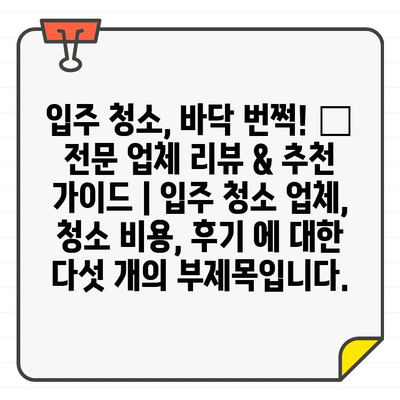 입주 청소, 바닥 번쩍! □ 전문 업체 리뷰 & 추천 가이드 | 입주 청소 업체, 청소 비용, 후기 에 대한 다섯 개의 부제목입니다.